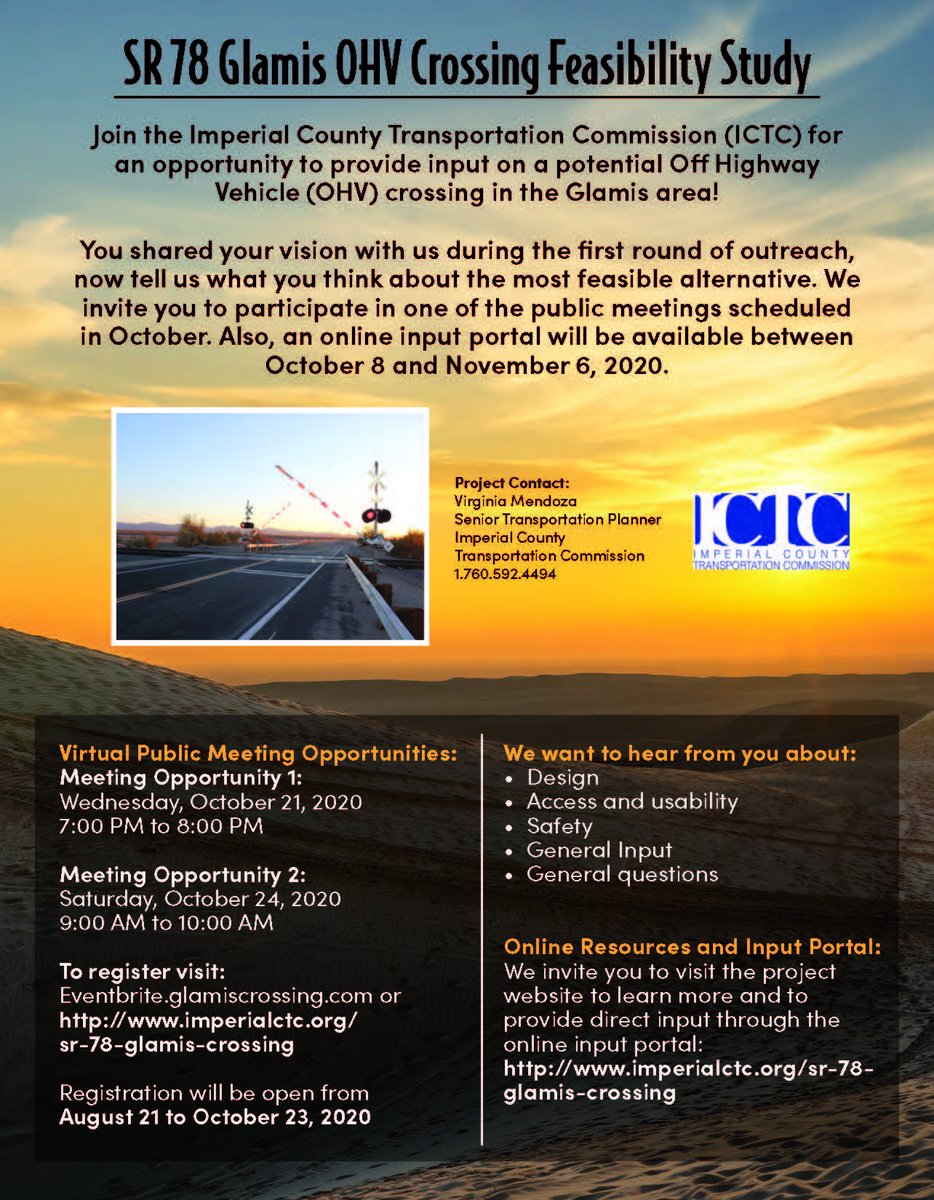 SR 78 Glamis OHV Crossing Feasibility Study

Join the Imperial County Transportation Commission (ICTC) for an opportunity to provide input on a potential Off Highway Vehicle (OHV) crossing in the Glamis area!

You shared your vision with us during the first round of outreach, now tell us what you think about the most feasible alternative. We invite you to participate in one of the public meetings scheduled in October. Also, an online input portal will be available between October 8 and November 6, 2020.

Project Contact:
Virginia Mendoza
Senior Transportation Planner
Imperial County
Transportation Commission
1.760.592.4494

ICTC
IMPERIAL COUNTY
TRANSPORTATION COMMISSION

Virtual Public Meeting Opportunities:
Meeting Opportunity 1:
Wednesday, October 21, 2020
7:00 PM to 8:00 PM

Meeting Opportunity 2:
Saturday, October 24, 2020
9:00 AM to 10:00 AM

To register visit:
Eventbrite.glamiscrossing.com or http://www.imperialctc.org/sr-78-glamis-crossing

Registration will be open from August 21 to October 23, 2020

We want to hear from you about:
• Design
• Access and usability
• Safety
• General Input
• General questions

Online Resources and Input Portal:
We invite you to visit the project website to learn more and to provide direct input through the online input portal:
http://www.imperialctc.org/sr-78-glamis-crossing